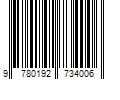 9 780192 734006